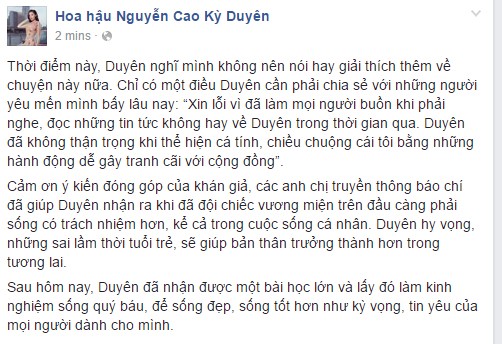 Hoa hậu Nguyễn Cao Kỳ Duyên
2 mins ·

Thời điểm này, Duyên nghĩ mình không nên nói hay giải thích thêm về chuyện này nữa. Chỉ có một điều Duyên cần phải chia sẻ với những người yêu mến mình bấy lâu nay: “Xin lỗi vì đã làm mọi người buồn khi phải nghe, đọc những tin tức không hay về Duyên trong thời gian qua. Duyên đã không thận trọng khi thể hiện cá tính, chiều chuộng cái tôi bằng những hành động dễ gây tranh cãi với cộng đồng”.

Cảm ơn ý kiến đóng góp của khán giả, các anh chị truyền thông báo chí đã giúp Duyên nhận ra khi đã đội chiếc vương miện trên đầu càng phải sống có trách nhiệm hơn, kể cả trong cuộc sống cá nhân. Duyên hy vọng, những sai lầm thời tuổi trẻ, sẽ giúp bản thân trưởng thành hơn trong tương lai.

Sau hôm nay, Duyên đã nhận được một bài học lớn và lấy đó làm kinh nghiệm sống quý báu, để sống đẹp, sống tốt hơn như kỳ vọng, tin yêu của mọi người dành cho mình.